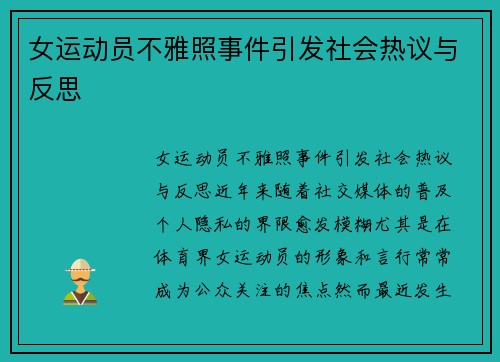 女运动员不雅照事件引发社会热议与反思

女运动员不雅照事件引发社会热议与反思近年来随着社交媒体的普及个人隐私的界限愈发模糊尤其是在体育界女运动员的形象和言行常常成为公众关注的焦点然而最近发生